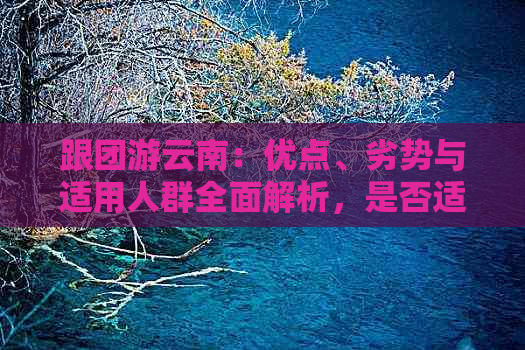 跟团游云南：优点、劣势与适用人群全面解析，是否适